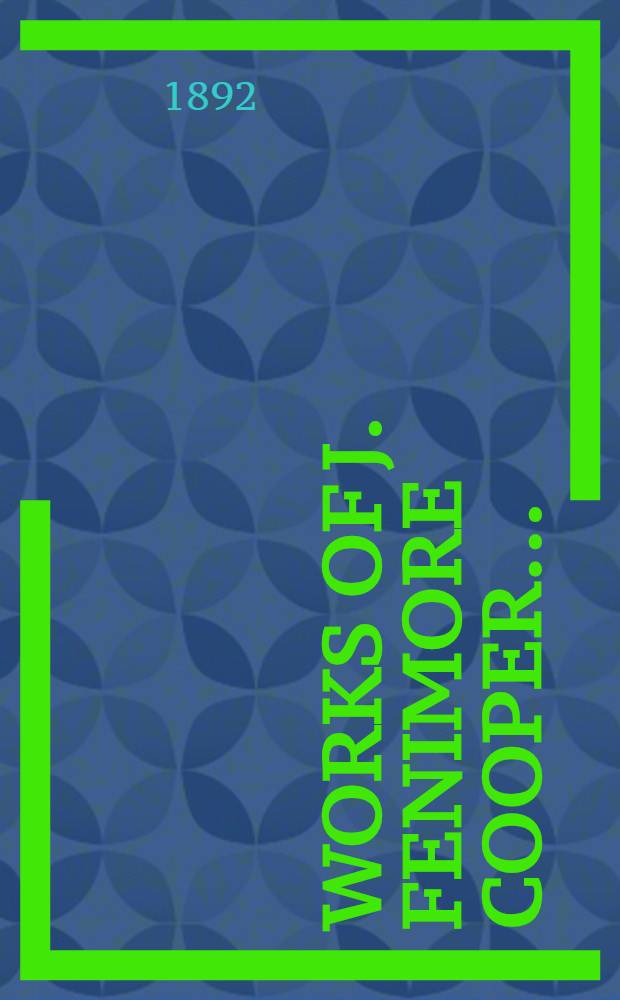 1892

WORKS OF J. FENIMORE COOPER...